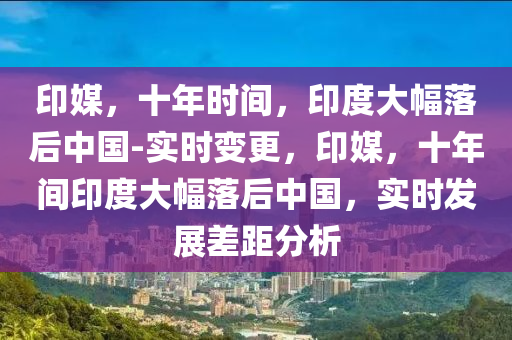 印媒，十年时间，印度大幅落后中国-实时变更，印媒，十年间印度大幅落后中国，实时发展差距分析